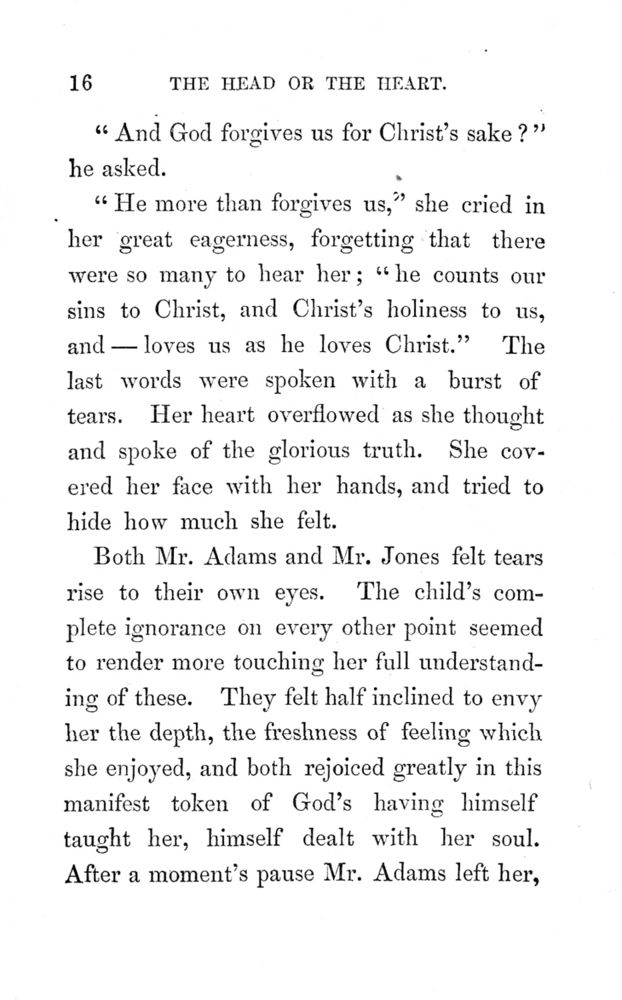 16 THE HEAD OR THE HEART.

"And God forgives us for Christ's sake?" he asked.

"He more than forgives us," she cried in her great eagerness, forgetting that there were so many to hear her; "he counts our sins to Christ, and Christ's holiness to us, and — loves us as he loves Christ." The last words were spoken with a burst of tears. Her heart overflowed as she thought and spoke of the glorious truth. She covered her face with her hands, and tried to hide how much she felt.

Both Mr. Adams and Mr. Jones felt tears rise to their own eyes. The child's complete ignorance on every other point seemed to render more touching her full understanding of these. They felt half inclined to envy her the depth, the freshness of feeling which she enjoyed, and both rejoiced greatly in this manifest token of God's having himself taught her, himself dealt with her soul. After a moment's pause Mr. Adams left her,